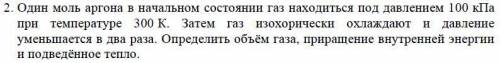 2. Один моль аргона в начальном состоянии газ находиться под давлением 100 кПа при температуре 300 К. Затем газ изохорически охлаждают и давление уменьшается в два раза. Определить объём газа, приращение внутренней энергии и подведённое тепло.